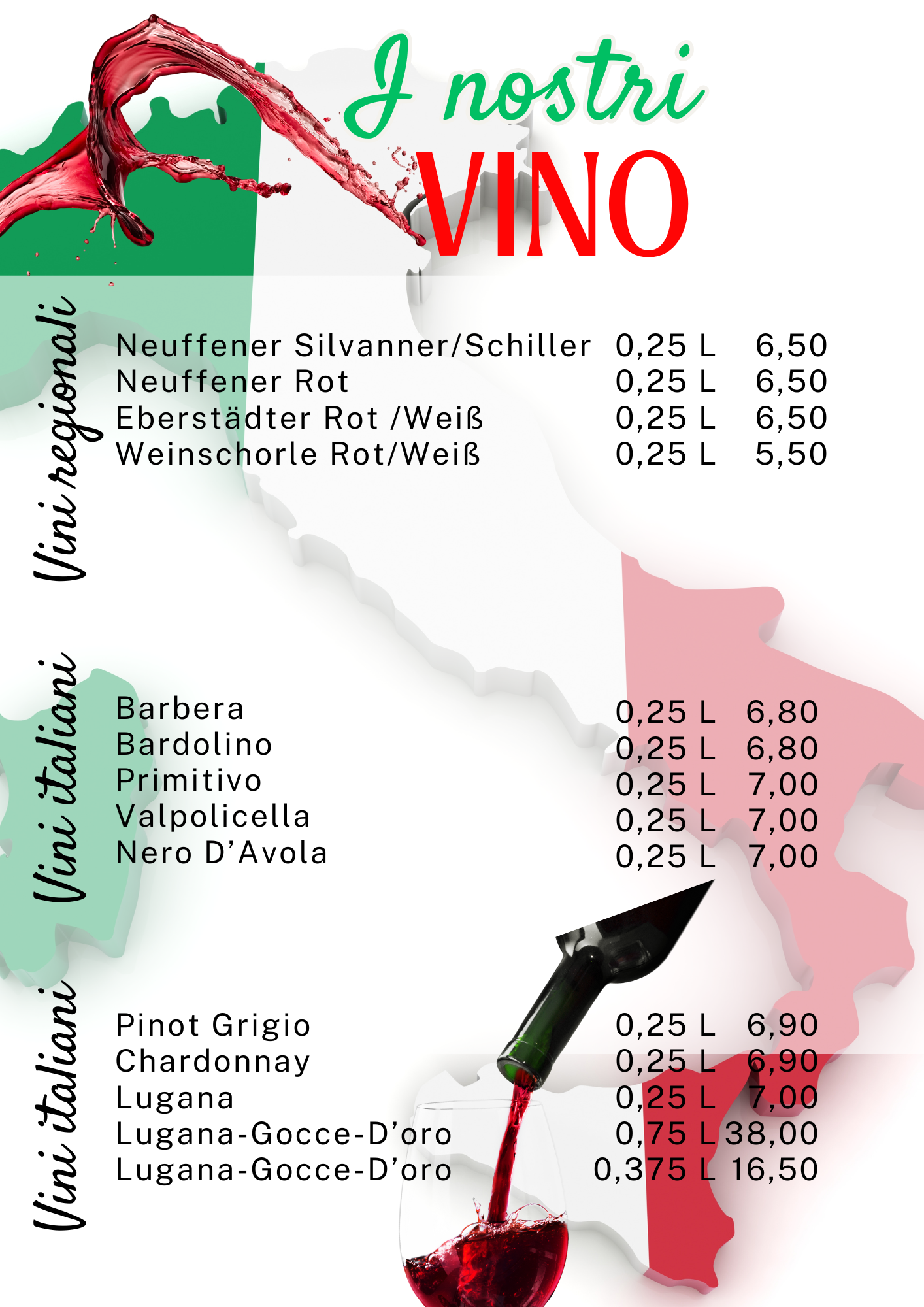 I nostri
VINO

Vini regionali

Neuffener Silvanner/Schiller 0,25 L 6,50
Neuffener Rot 0,25 L 6,50
Eberstädter Rot /Weiß 0,25 L 6,50
Weinschorle Rot/Weiß 0,25 L 5,50

Vini italiani

Barbera 0,25 L 6,80
Bardolino 0,25 L 6,80
Primitivo 0,25 L 7,00
Valpolicella 0,25 L 7,00
Nero D'Avola 0,25 L 7,00

Vini italiani

Pinot Grigio 0,25 L 6,90
Chardonnay 0,25 L 6,90
Lugana 0,25 L 7,00
Lugana-Gocce-D'oro 0,75 L 38,00
Lugana-Gocce-D'oro 0,375 L 16,50